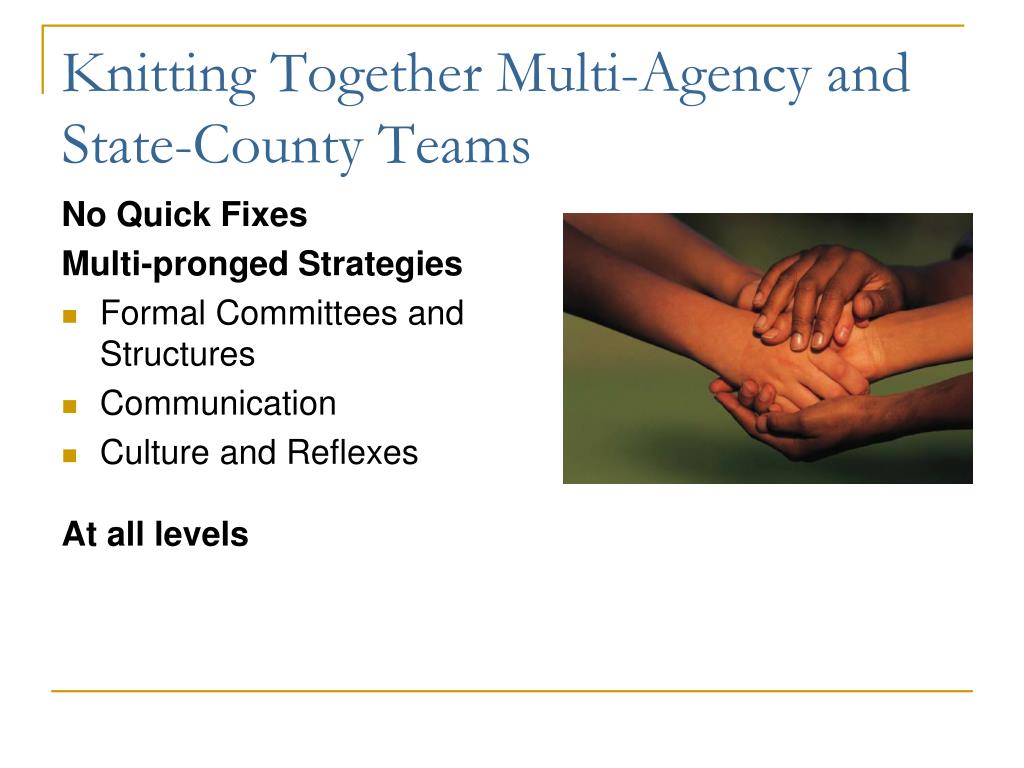 Knitting Together Multi-Agency and State-County Teams

No Quick Fixes

Multi-pronged Strategies

- Formal Committees and Structures
- Communication
- Culture and Reflexes

At all levels